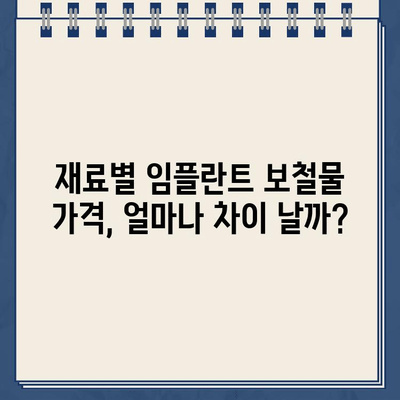 재료별 임플란트 보철물 가격, 얼마나 차이 날까?